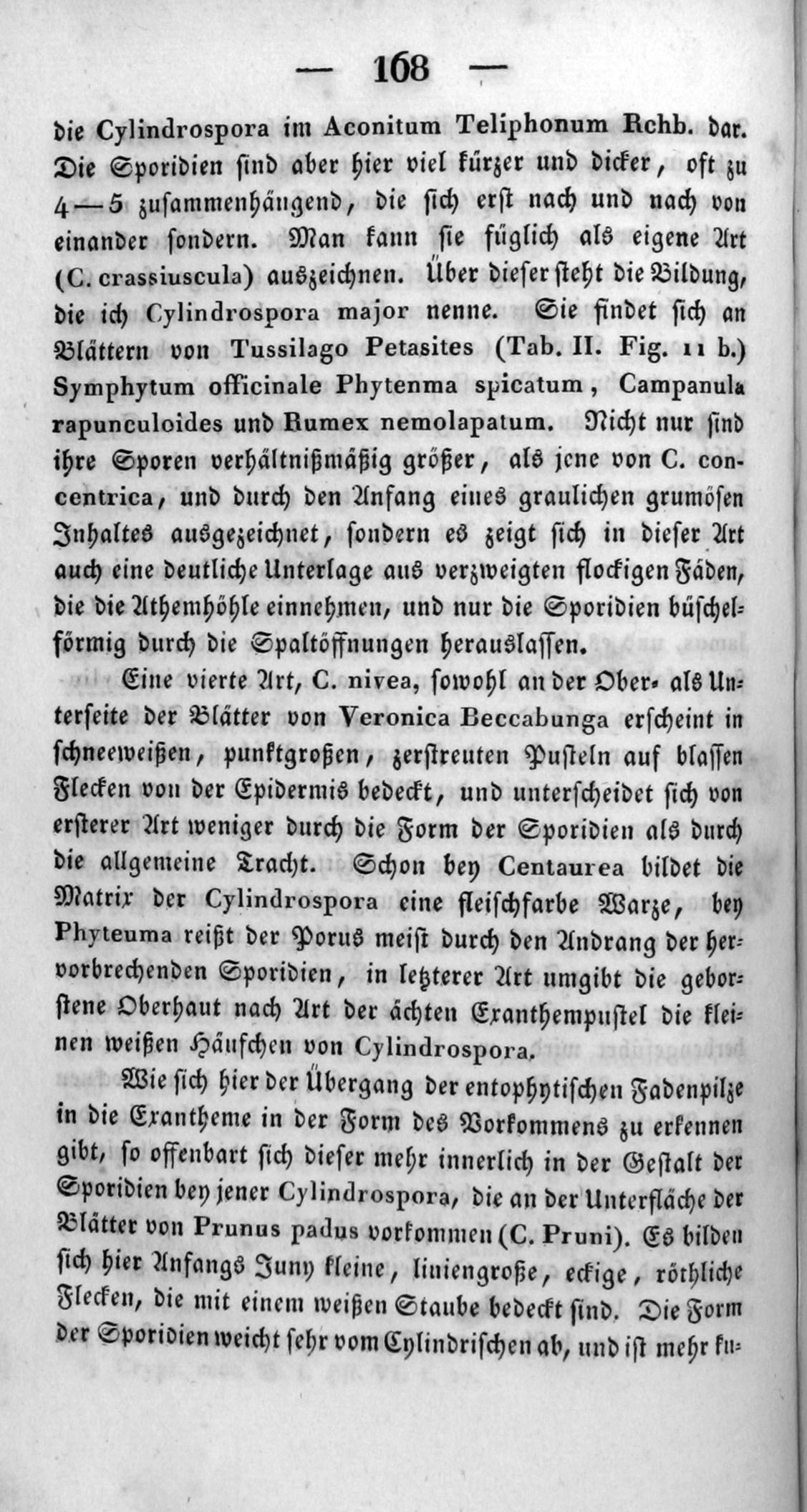 — 168 —

die Cylindrospora im Aconitum Teliphonum Rchb. dar. Die Sporidien sind aber hier viel kürzer und dicker, oft zu 4—5 zusammenhängend, die sich erst nach und nach von einander sondern. Man kann sie füglich als eigene Art (C. crassiuscula) auszeichnen. Über dieser steht die Bildung, die ich Cylindrospora major nenne. Sie findet sich an Blättern von Tussilago Petasites (Tab. II. Fig. 11 b.) Symphytum officinale Phytenma spicatum, Campanula rapunculoides und Rumex nemolapatum. Nicht nur sind ihre Sporen verhältnißmäßig größer, als jene von C. concentrica, und durch den Anfang eines graulichen grumösen Inhaltes ausgezeichnet, sondern es zeigt sich in dieser Art auch eine deutliche Unterlage aus verzweigten flockigen Fäden, die die Athemhöhle einnehmen, und nur die Sporidien büschelförmig durch die Spaltöffnungen herauslassen.

Eine vierte Art, C. nivea, sowohl an der Ober- als Unterseite der Blätter von Veronica Beccabunga erscheint in schneeweißen, punktgroßen, zerstreuten Pusteln auf blassen Flecken von der Epidermis bedeckt, und unterscheidet sich von ersterer Art weniger durch die Form der Sporidien als durch die allgemeine Tracht. Schon bey Centaurea bildet die Matrix der Cylindrospora eine fleischfarbe Warze, bey Phyteuma reißt der Porus meist durch den Andrang der hervorbrechenden Sporidien, in letzterer Art umgibt die geborstene Oberhaut nach Art der ächten Exanthempustel die kleinen weißen Häufchen von Cylindrospora.

Wie sich hier der Übergang der entophytischen Fadenpilze in die Exantheme in der Form des Vorkommens zu erkennen gibt, so offenbart sich dieser mehr innerlich in der Gestalt der Sporidien bey jener Cylindrospora, die an der Unterfläche der Blätter von Prunus padus vorkommen (C. Pruni). Es bilden sich hier Anfangs Juny kleine, liniengroße, eckige, röthliche Flecken, die mit einem weißen Staube bedeckt sind. Die Form der Sporidien weicht sehr vom Cylindrischen ab, und ist mehr ku-